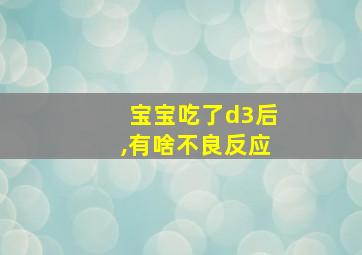 宝宝吃了d3后,有啥不良反应